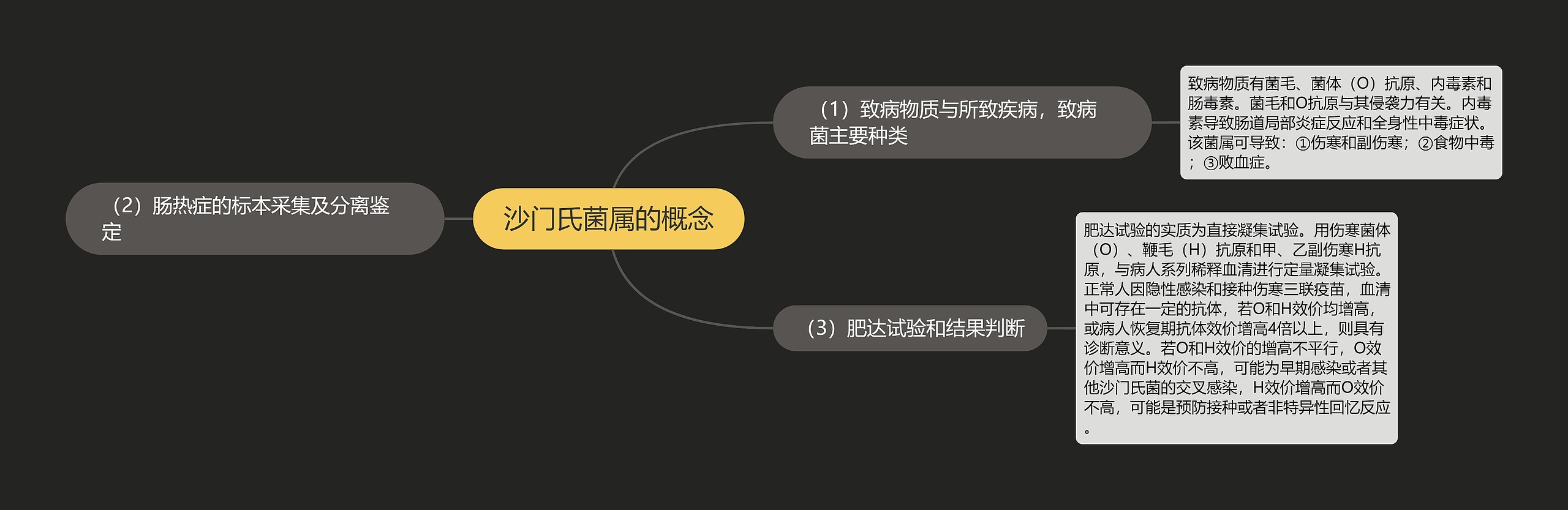 沙门氏菌属的概念

（1）致病物质与所致疾病，致病菌主要种类

致病物质有菌毛、菌体（O）抗原、内毒素和肠毒素。菌毛和O抗原与其侵袭力有关。内毒素导致肠道局部炎症反应和全身性中毒症状。该菌属可导致：①伤寒和副伤寒；②食物中毒；③败血症。

（2）肠热症的标本采集及分离鉴定

（3）肥达试验和结果判断

肥达试验的实质为直接凝集试验。用伤寒菌体（O）、鞭毛（H）抗原和甲、乙副伤寒H抗原，与病人系列稀释血清进行定量凝集试验。正常人因隐性感染和接种伤寒三联疫苗，血清中可存在一定的抗体，若O和H效价均增高，或病人恢复期抗体效价增高4倍以上，则具有诊断意义。若O和H效价的增高不平行，O效价增高而H效价不高，可能为早期感染或者其他沙门氏菌的交叉感染，H效价增高而O效价不高，可能是预防接种或者非特异性回忆反应。